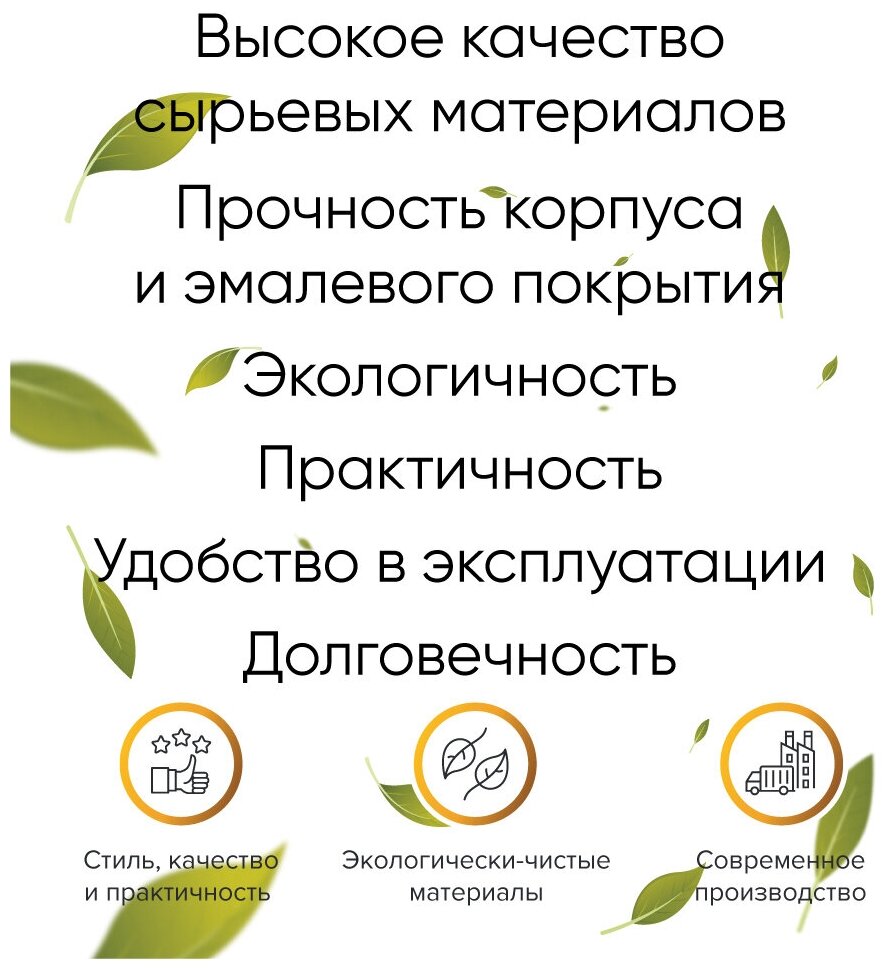 Высокое качество сырьевых материалов

Прочность корпуса и эмалевого покрытия

Экологичность

Практичность

Удобство в эксплуатации

Долговечность

Стиль, качество и практичность

Экологически-чистые материалы

Современное производство